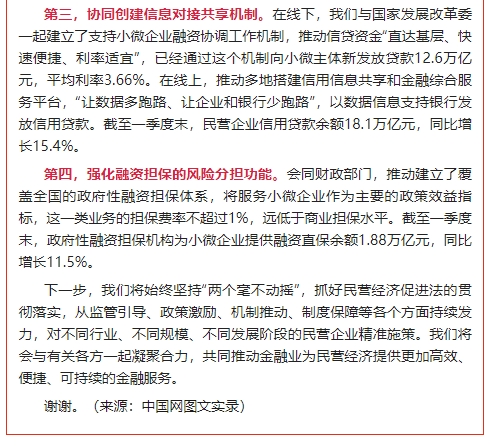 第三，协同创建信息对接共享机制。在线下，我们与国家发展改革委一起建立了支持小微企业融资协调工作机制，推动信贷资金“直达基层、快速便捷、利率适宜”，已经通过这个机制向小微主体新发放贷款12.6万亿元，平均利率3.66%。在线上，推动多地搭建信用信息共享和金融综合服务平台，“让数据多跑路、让企业和银行少跑路”，以数据信息支持银行发放信用贷款。截至一季度末，民营企业信用贷款余额18.1万亿元，同比增长15.4%。

第四，强化融资担保的风险分担功能。会同财政部门，推动建立了覆盖全国的政府性融资担保体系，将服务小微企业作为主要的政策效益指标，这一类业务的担保费率不超过1%，远低于商业担保水平。截至一季度末，政府性融资担保机构为小微企业提供融资直保余额1.88万亿元，同比增长11.5%。

下一步，我们将始终坚持“两个毫不动摇”，抓好民营经济促进法的贯彻落实，从监管引导、政策激励、机制推动、制度保障等各个方面持续发力，对不同行业、不同规模、不同发展阶段的民营企业精准施策。我们将会与有关各方一起凝聚合力，共同推动金融业为民营经济提供更加高效、便捷、可持续的金融服务。

谢谢。（来源：中国网图文实录）